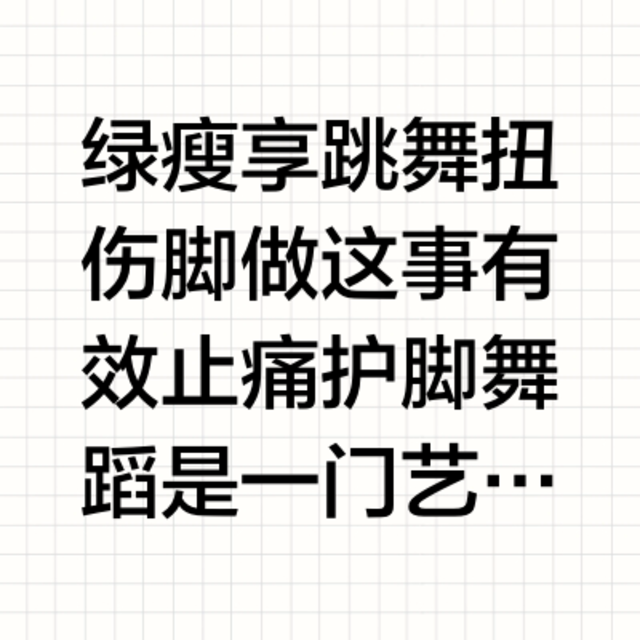 绿瘦享跳舞扭伤脚做这事有效止痛护脚舞蹈是一门艺…